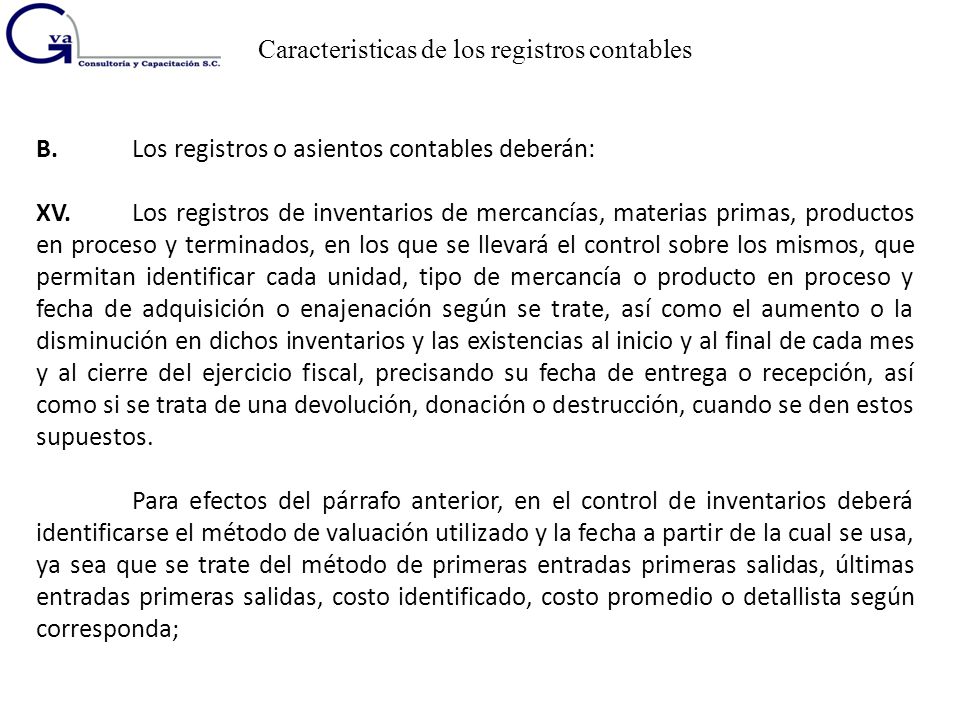 Gva
Consultoría y Capacitación S.C.

Caracteristicas de los registros contables

B. Los registros o asientos contables deberán:

XV. Los registros de inventarios de mercancías, materias primas, productos en proceso y terminados, en los que se llevará el control sobre los mismos, que permitan identificar cada unidad, tipo de mercancía o producto en proceso y fecha de adquisición o enajenación según se trate, así como el aumento o la disminución en dichos inventarios y las existencias al inicio y al final de cada mes y al cierre del ejercicio fiscal, precisando su fecha de entrega o recepción, así como si se trata de una devolución, donación o destrucción, cuando se den estos supuestos.

Para efectos del párrafo anterior, en el control de inventarios deberá identificarse el método de valuación utilizado y la fecha a partir de la cual se usa, ya sea que se trate del método de primeras entradas primeras salidas, últimas entradas primeras salidas, costo identificado, costo promedio o detallista según corresponda;